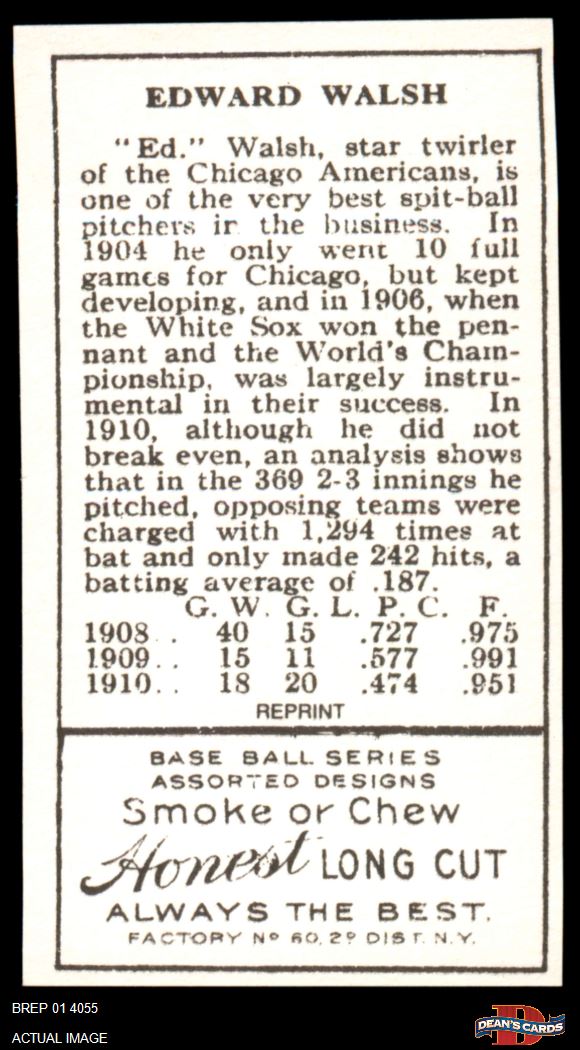 EDWARD WALSH

"Ed." Walsh, star twirler of the Chicago Americans, is one of the very best spit-ball pitchers in the business. In 1904 he only went 10 full games for Chicago, but kept developing, and in 1906, when the White Sox won the pennant and the World's Championship, was largely instrumental in their success. In 1910, although he did not break even, an analysis shows that in the 369 2-3 innings he pitched, opposing teams were charged with 1,294 times at bat and only made 242 hits, a batting average of .187.

|  | G. W. | G. L. | P. C. | F. |
|---|---|---|---|---|
| 1908.. | 40 | 15 | .727 | .975 |
| 1909.. | 15 | 11 | .577 | .991 |
| 1910.. | 18 | 20 | .474 | .951 |

REPRINT

BASE BALL SERIES
ASSORTED DESIGNS
Smoke or Chew
Honest LONG CUT
ALWAYS THE BEST.
FACTORY No 60, 2º DIST. N.Y.

BREP 01 4055
ACTUAL IMAGE

DEAN'S CARDS